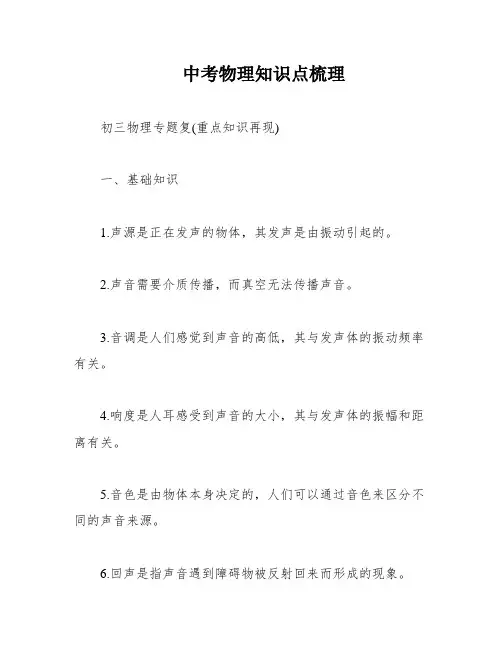 中考物理知识点梳理

初三物理专题复(重点知识再现)

一、基础知识

1.声源是正在发声的物体，其发声是由振动引起的。

2.声音需要介质传播，而真空无法传播声音。

3.音调是人们感觉到声音的高低，其与发声体的振动频率有关。

4.响度是人耳感受到声音的大小，其与发声体的振幅和距离有关。

5.音色是由物体本身决定的，人们可以通过音色来区分不同的声音来源。

6.回声是指声音遇到障碍物被反射回来而形成的现象。